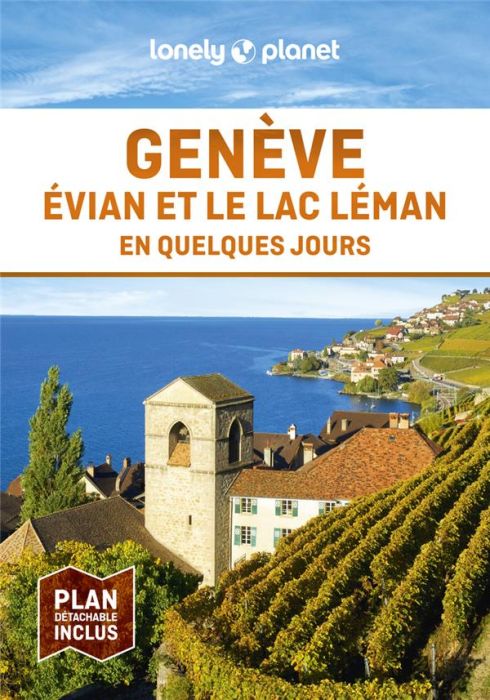 lonely planet

GENÈVE
ÉVIAN ET LE LAC LÉMAN
EN QUELQUES JOURS

PLAN
DÉTACHABLE
INCLUS